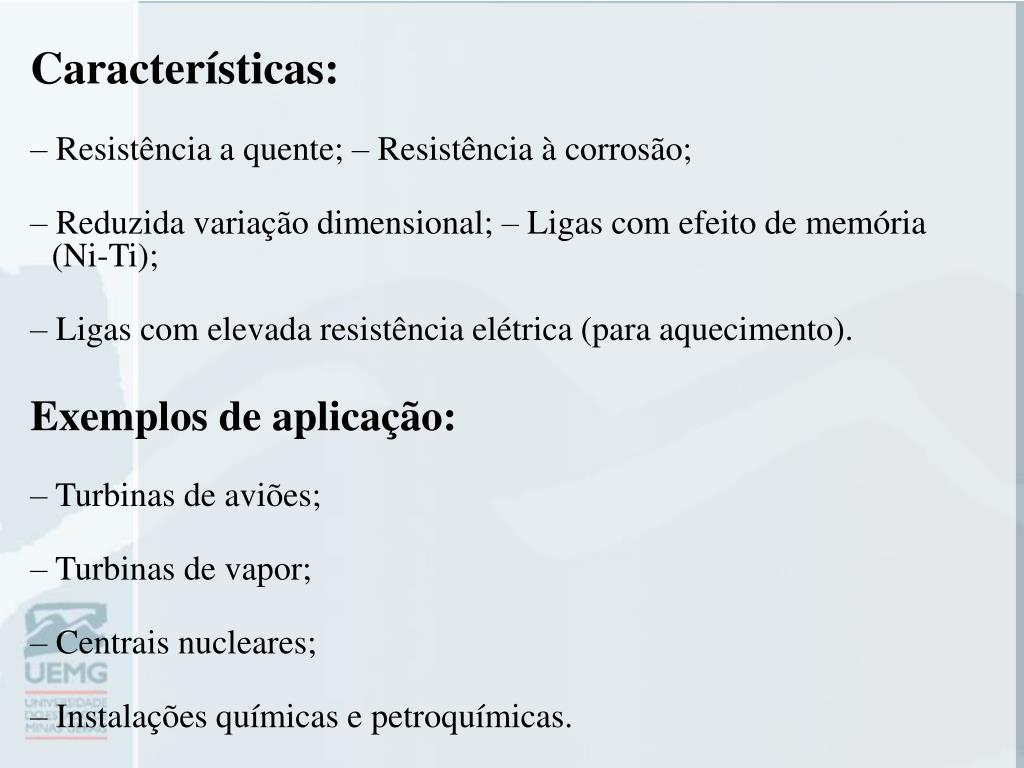 Características:

– Resistência a quente; – Resistência à corrosão;

– Reduzida variação dimensional; – Ligas com efeito de memória (Ni-Ti);

– Ligas com elevada resistência elétrica (para aquecimento).

Exemplos de aplicação:

– Turbinas de aviões;

– Turbinas de vapor;

– Centrais nucleares;

– Instalações químicas e petroquímicas.

UEMG
UNIVERSIDADE DO ESTADO DE MINAS GERAIS